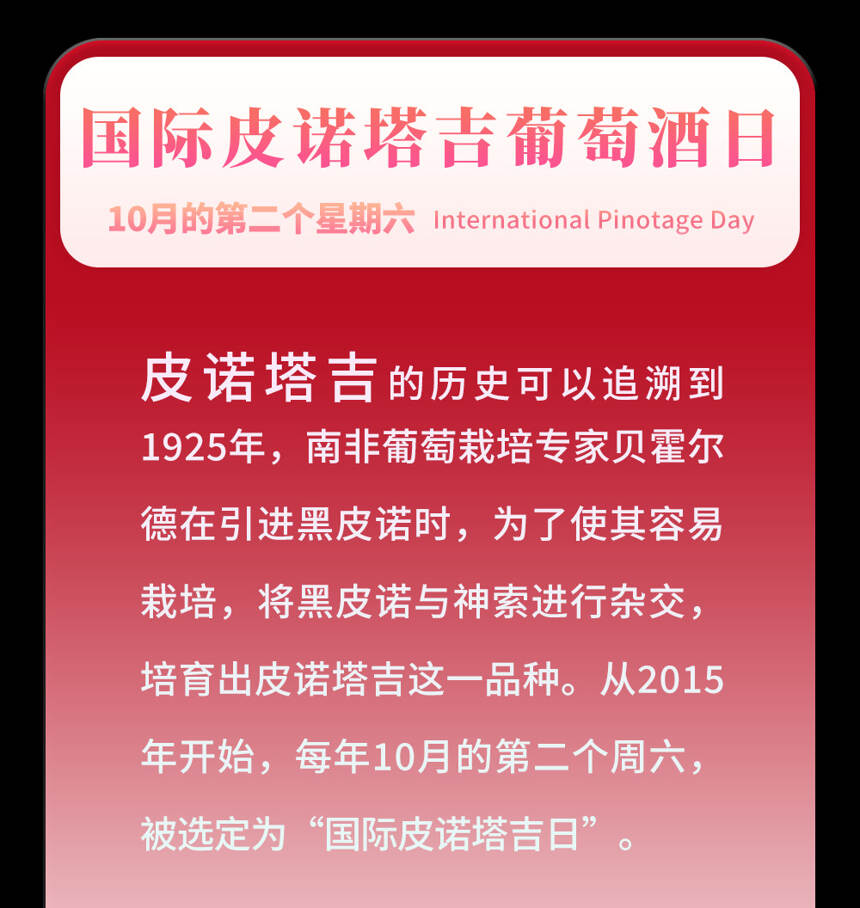 国际皮诺塔吉葡萄酒日

10月的第二个星期六 International Pinotage Day

皮诺塔吉的历史可以追溯到1925年，南非葡萄栽培专家贝霍尔德在引进黑皮诺时，为了使其容易栽培，将黑皮诺与神索进行杂交，培育出皮诺塔吉这一品种。从2015年开始，每年10月的第二个周六，被选定为“国际皮诺塔吉日”。